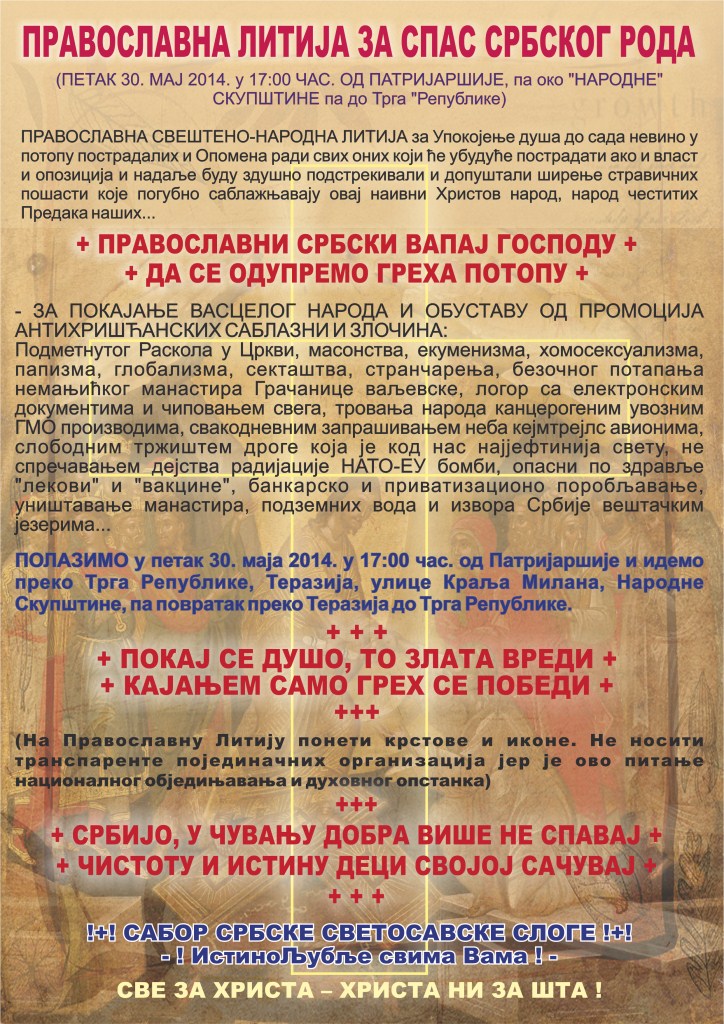 ПРАВОСЛАВНА ЛИТИЈА ЗА СПАС СРБСКОГ РОДА
(ПЕТАК 30. МАЈ 2014. у 17:00 ЧАС. ОД ПАТРИЈАРШИЈЕ, па око "НАРОДНЕ" СКУПШТИНЕ па до Трга "Републике)

ПРАВОСЛАВНА СВЕШТЕНО-НАРОДНА ЛИТИЈА за Упокојење душа до сада невино у потопу пострадалих и Опомена ради свих оних који ће убудуће пострадати ако и власт и опозиција и надаље буду здушно подстрекивали и допуштали ширење стравичних пошасти које погубно саблажњавају овај наивни Христов народ, народ честитих Предака наших...

+ ПРАВОСЛАВНИ СРБСКИ ВАПАЈ ГОСПОДУ +
+ ДА СЕ ОДУПРЕМО ГРЕХА ПОТОПУ +

- ЗА ПОКАЈАЊЕ ВАСЦЕЛОГ НАРОДА И ОБУСТАВУ ОД ПРОМОЦИЈА АНТИХРИШЋАНСКИХ САБЛАЗНИ И ЗЛОЧИНА:
Подметнутог Раскола у Цркви, масонства, екуменизма, хомосексуализма, папизма, глобализма, секташтва, странчарења, безочног потапања немањићког манастира Грачанице ваљевске, логор са електронским документима и чиповањем свега, тровања народа канцерогеним увозним ГМО производима, свакодневним запрашивањем неба кејмтрејлс авионима, слободним тржиштем дроге која је код нас најјефтинија свету, не спречавањем дејства радијације НАТО-ЕУ бомби, опасни по здравље "лекови" и "вакцине", банкарско и приватизационо поробљавање, уништавање манастира, подземних вода и извора Србије вештачким језерима...

ПОЛАЗИМО у петак 30. маја 2014. у 17:00 час. од Патријаршије и идемо преко Трга Републике, Теразија, улице Краља Милана, Народне Скупштине, па повратак преко Теразија до Трга Републике.

+ + +
+ ПОКАЈ СЕ ДУШО, ТО ЗЛАТА ВРЕДИ +
+ КАЈАЊЕМ САМО ГРЕХ СЕ ПОБЕДИ +
+++

(На Православну Литију понети крстове и иконе. Не носити транспаренте појединачних организација јер је ово питање националног обједињавања и духовног опстанка)

+++
+ СРБИЈО, У ЧУВАЊУ ДОБРА ВИШЕ НЕ СПАВАЈ +
+ ЧИСТОТУ И ИСТИНУ ДЕЦИ СВОЈОЈ САЧУВАЈ +
+ + +

!+! САБОР СРБСКЕ СВЕТОСАВСКЕ СЛОГЕ !+!
- ! ИстиноЉубље свима Вама ! -

СВЕ ЗА ХРИСТА – ХРИСТА НИ ЗА ШТА !